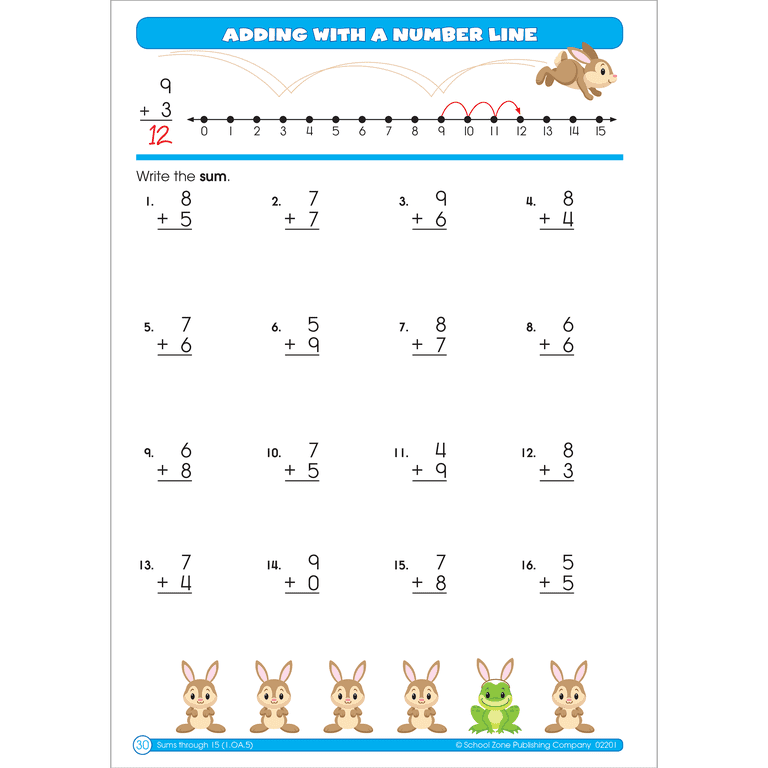 ADDING WITH A NUMBER LINE

9
+ 3
12

0 1 2 3 4 5 6 7 8 9 10 11 12 13 14 15

Write the sum.

1. 8
+ 5

2. 7
+ 7

3. 9
+ 6

4. 8
+ 4

5. 7
+ 6

6. 5
+ 9

7. 8
+ 7

8. 6
+ 6

9. 6
+ 8

10. 7
+ 5

11. 4
+ 9

12. 8
+ 3

13. 7
+ 4

14. 9
+ 0

15. 7
+ 8

16. 5
+ 5

30 Sums through 15 (1.OA.5) © School Zone Publishing Company 02201